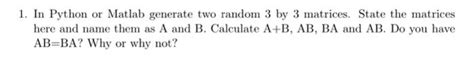 1. In Python or Matlab generate two random 3 by 3 matrices. State the matrices here and name them as A and B. Calculate A+B, AB, BA and AB. Do you have AB=BA? Why or why not?